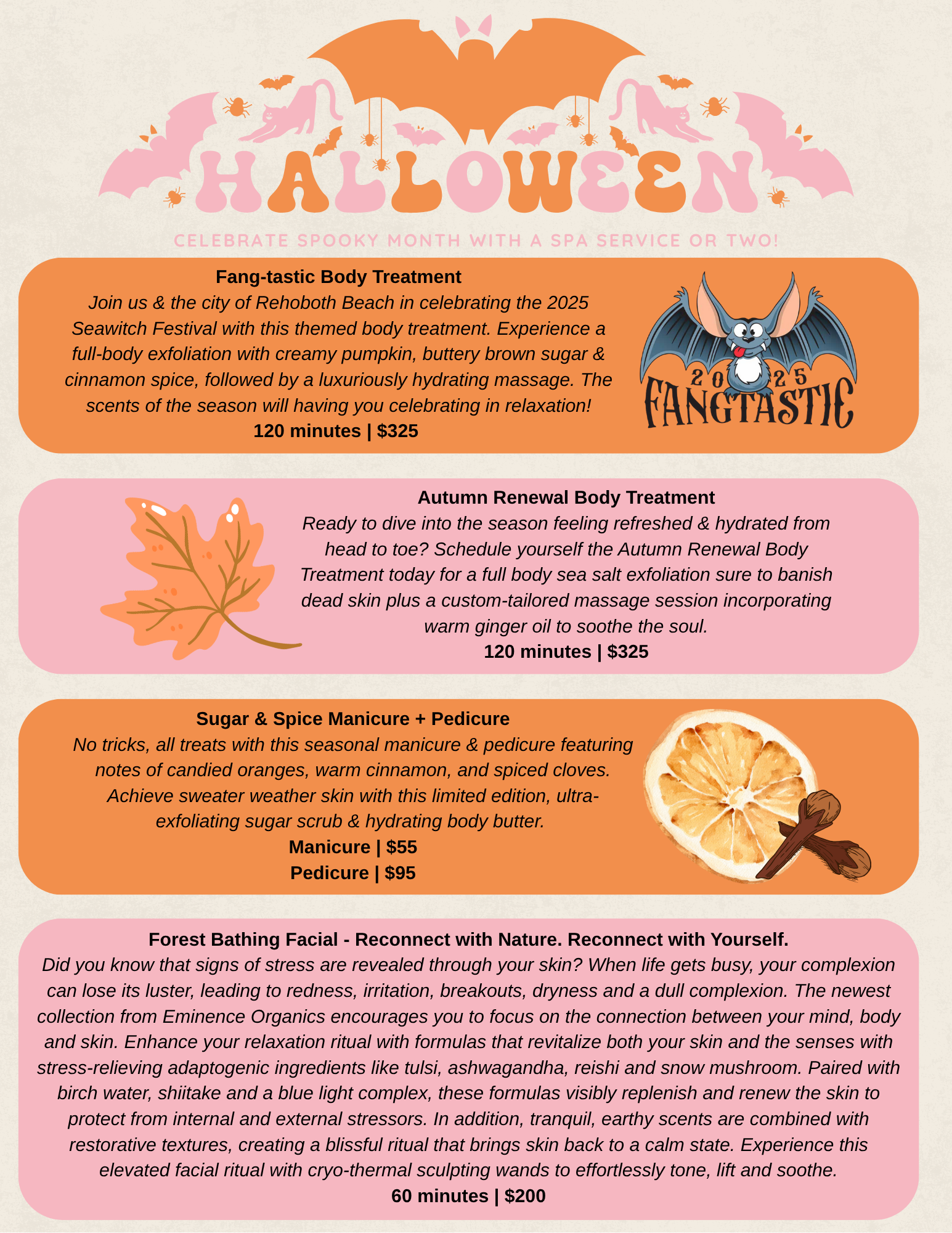 HALLOWEEN

CELEBRATE SPOOKY MONTH WITH A SPA SERVICE OR TWO!

Fang-tastic Body Treatment

Join us & the city of Rehoboth Beach in celebrating the 2025 Seawitch Festival with this themed body treatment. Experience a full-body exfoliation with creamy pumpkin, buttery brown sugar & cinnamon spice, followed by a luxuriously hydrating massage. The scents of the season will having you celebrating in relaxation!

120 minutes | $325

2025
FANGTASTIC

Autumn Renewal Body Treatment

Ready to dive into the season feeling refreshed & hydrated from head to toe? Schedule yourself the Autumn Renewal Body Treatment today for a full body sea salt exfoliation sure to banish dead skin plus a custom-tailored massage session incorporating warm ginger oil to soothe the soul.

120 minutes | $325

Sugar & Spice Manicure + Pedicure

No tricks, all treats with this seasonal manicure & pedicure featuring notes of candied oranges, warm cinnamon, and spiced cloves. Achieve sweater weather skin with this limited edition, ultra-exfoliating sugar scrub & hydrating body butter.

Manicure | $55
Pedicure | $95

Forest Bathing Facial - Reconnect with Nature. Reconnect with Yourself.

Did you know that signs of stress are revealed through your skin? When life gets busy, your complexion can lose its luster, leading to redness, irritation, breakouts, dryness and a dull complexion. The newest collection from Eminence Organics encourages you to focus on the connection between your mind, body and skin. Enhance your relaxation ritual with formulas that revitalize both your skin and the senses with stress-relieving adaptogenic ingredients like tulsi, ashwagandha, reishi and snow mushroom. Paired with birch water, shiitake and a blue light complex, these formulas visibly replenish and renew the skin to protect from internal and external stressors. In addition, tranquil, earthy scents are combined with restorative textures, creating a blissful ritual that brings skin back to a calm state. Experience this elevated facial ritual with cryo-thermal sculpting wands to effortlessly tone, lift and soothe.

60 minutes | $200